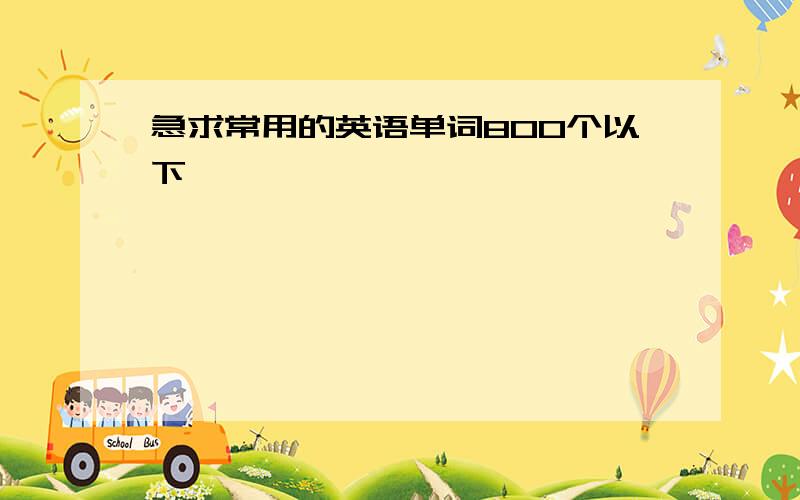 急求常用的英语单词800个以下

5

9

School Bus